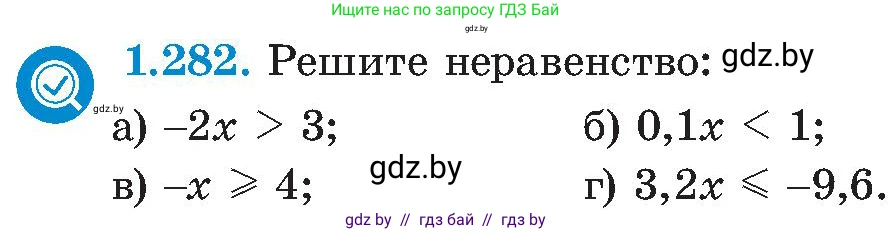 Ищите нас по запросу ГДЗ Бай

gdz.by

1.282. Решите неравенство: gdz.by

gdz.by

а) $-2x > 3$;

б) $0,1x < 1$;

в) $-x \geqslant 4$;

gdz.by

г) $3,2x \leqslant -9,6$.

gdz by // гдз бай // гдз by